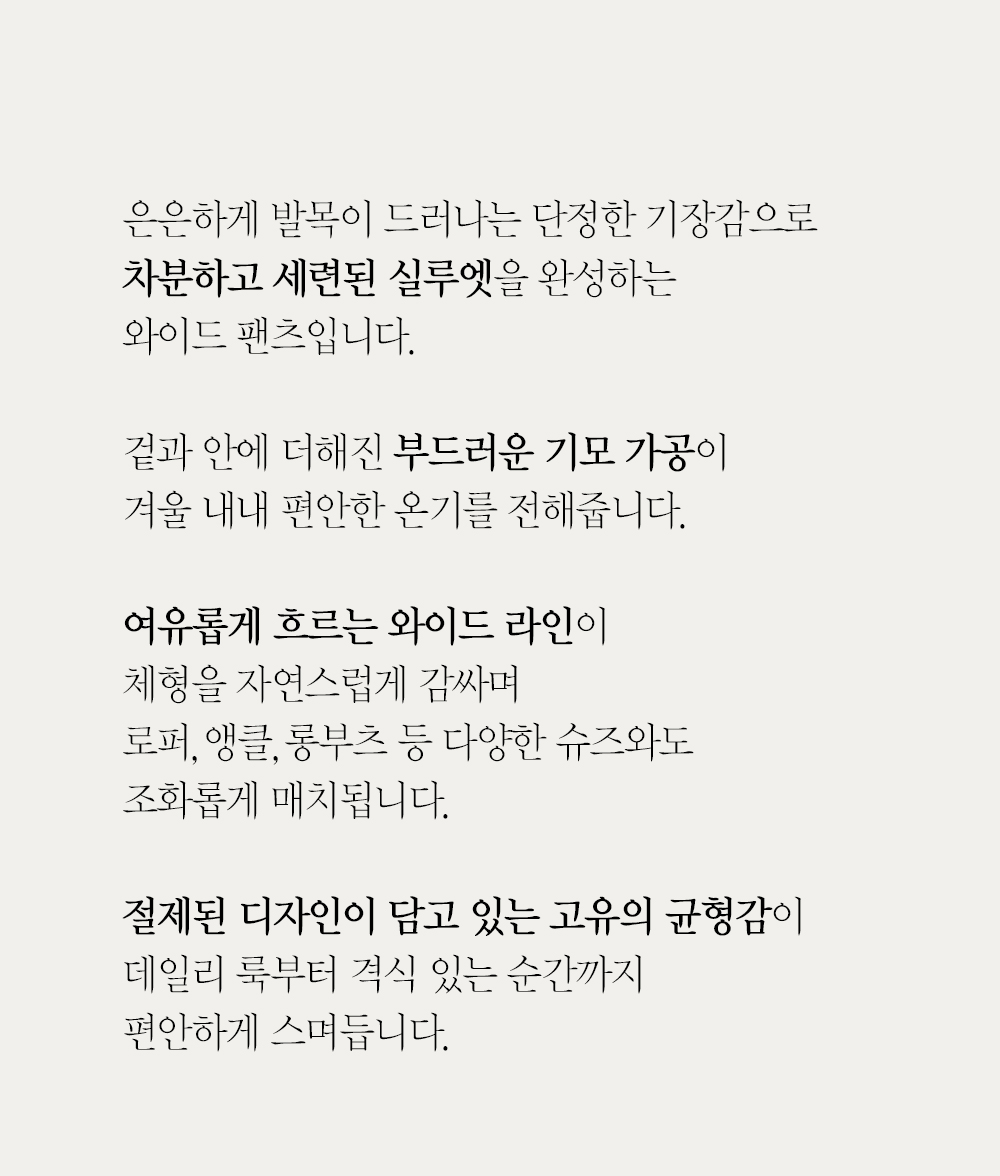 은은하게 발목이 드러나는 단정한 기장감으로
차분하고 세련된 실루엣을 완성하는
와이드 팬츠입니다.

겉과 안에 더해진 부드러운 기모 가공이
겨울 내내 편안한 온기를 전해줍니다.

여유롭게 흐르는 와이드 라인이
체형을 자연스럽게 감싸며
로퍼, 앵클, 롱부츠 등 다양한 슈즈와도
조화롭게 매치됩니다.

절제된 디자인이 담고 있는 고유의 균형감이
데일리 룩부터 격식 있는 순간까지
편안하게 스며듭니다.